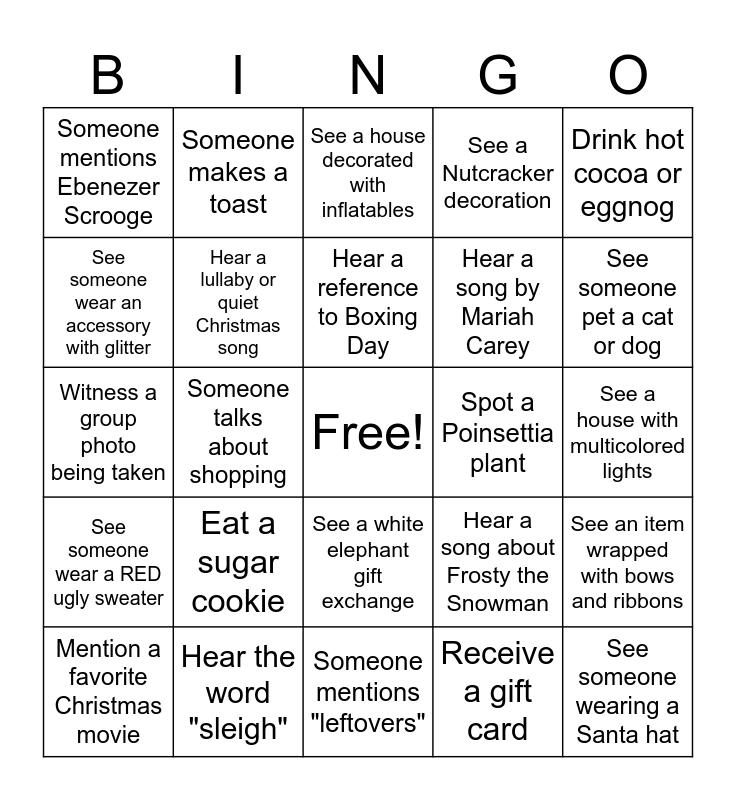 | B | I | N | G | O |
|---|---|---|---|---|
| Someone mentions Ebenezer Scrooge | Someone makes a toast | See a house decorated with inflatables | See a Nutcracker decoration | Drink hot cocoa or eggnog |
| See someone wear an accessory with glitter | Hear a lullaby or quiet Christmas song | Hear a reference to Boxing Day | Hear a song by Mariah Carey | See someone pet a cat or dog |
| Witness a group photo being taken | Someone talks about shopping | Free! | Spot a Poinsettia plant | See a house with multicolored lights |
| See someone wear a RED ugly sweater | Eat a sugar cookie | See a white elephant gift exchange | Hear a song about Frosty the Snowman | See an item wrapped with bows and ribbons |
| Mention a favorite Christmas movie | Hear the word "sleigh" | Someone mentions "leftovers" | Receive a gift card | See someone wearing a Santa hat |